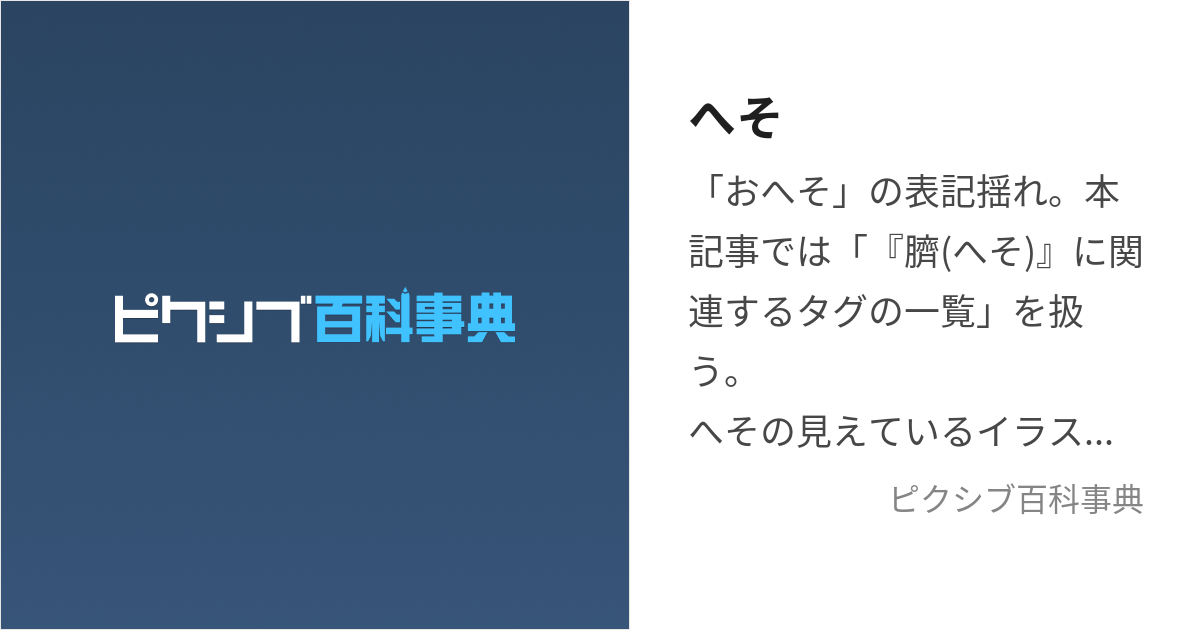 ピクシブ百科事典

へそ

「おへそ」の表記揺れ。本記事では「『臍(へそ)』に関連するタグの一覧」を扱う。
へその見えているイラス...

ピクシブ百科事典